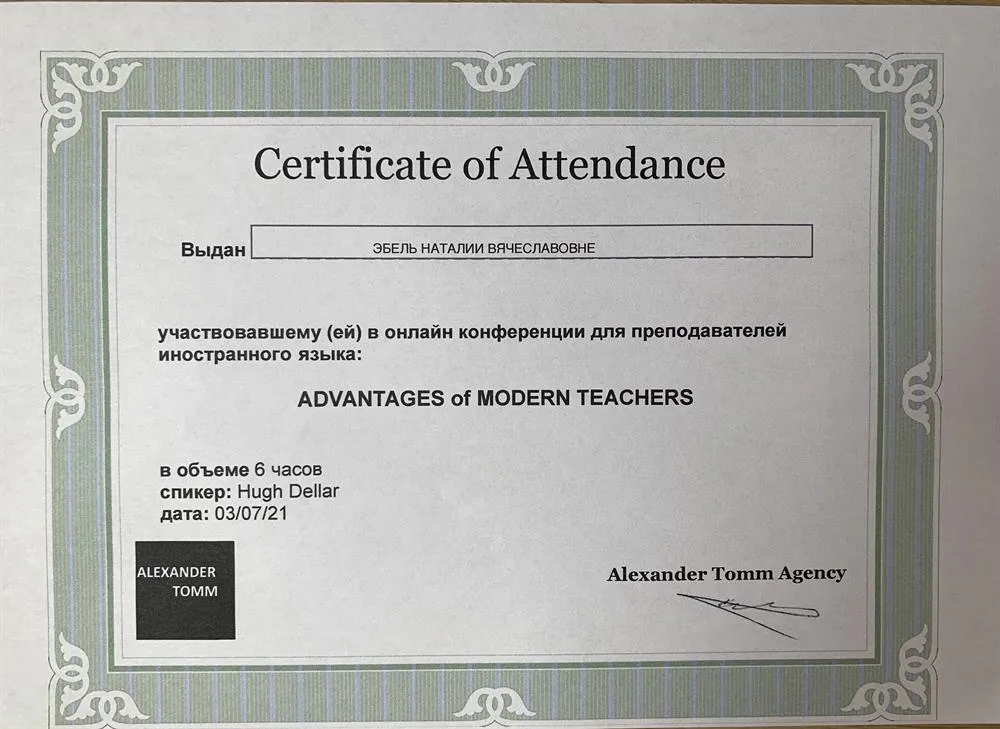 Certificate of Attendance

Выдан ЭБЕЛЬ НАТАЛИИ ВЯЧЕСЛАВОВНЕ

участвовавшему (ей) в онлайн конференции для преподавателей иностранного языка:

ADVANTAGES of MODERN TEACHERS

в объеме 6 часов
спикер: Hugh Dellar
дата: 03/07/21

ALEXANDER TOMM

Alexander Tomm Agency